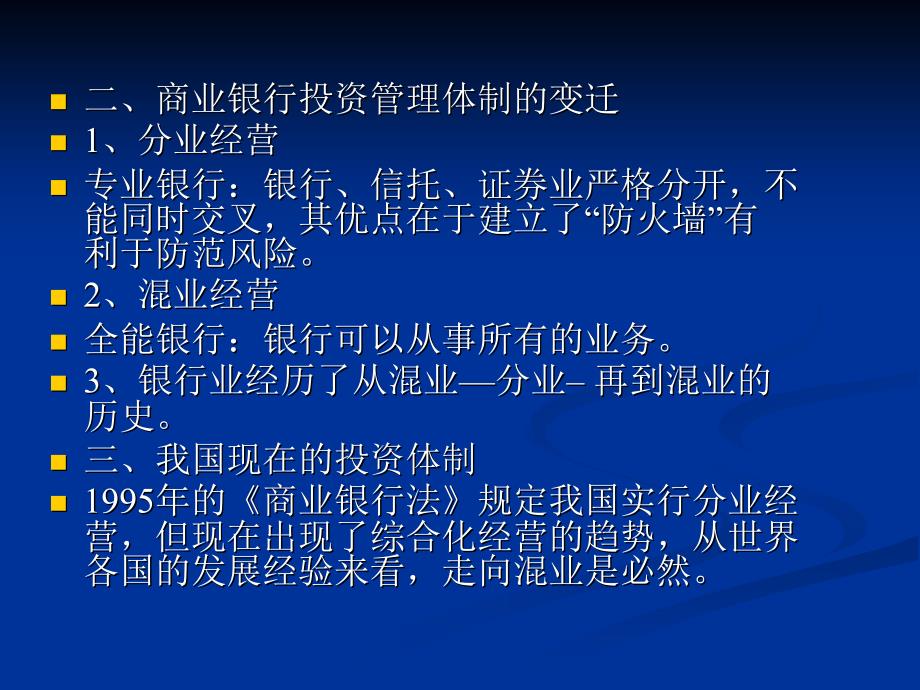 二、商业银行投资管理体制的变迁

1、分业经营

专业银行：银行、信托、证券业严格分开，不能同时交叉，其优点在于建立了“防火墙”有利于防范风险。

2、混业经营

全能银行：银行可以从事所有的业务。

3、银行业经历了从混业—分业– 再到混业的历史。

三、我国现在的投资体制

1995年的《商业银行法》规定我国实行分业经营，但现在出现了综合化经营的趋势，从世界各国的发展经验来看，走向混业是必然。